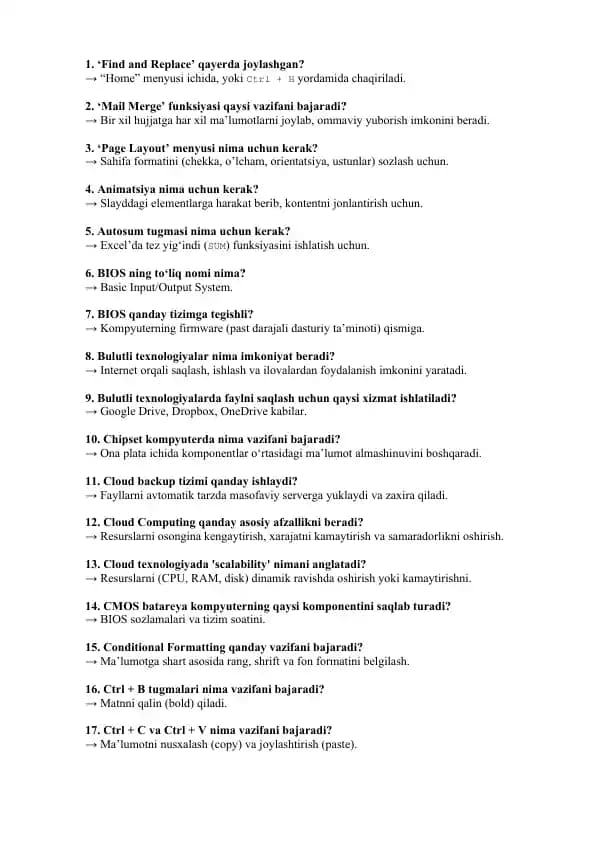 1. ‘Find and Replace’ qayerda joylashgan?
→ “Home” menyusi ichida, yoki Ctrl + H yordamida chaqiriladi.

2. ‘Mail Merge’ funksiyasi qaysi vazifani bajaradi?
→ Bir xil hujjatga har xil ma’lumotlarni joylab, ommaviy yuborish imkonini beradi.

3. ‘Page Layout’ menyusi nima uchun kerak?
→ Sahifa formatini (chekka, o’lcham, orientatsiya, ustunlar) sozlash uchun.

4. Animatsiya nima uchun kerak?
→ Slayddagi elementlarga harakat berib, kontentni jonlantirish uchun.

5. Autosum tugmasi nima uchun kerak?
→ Excel’da tez yig‘indi (SUM) funksiyasini ishlatish uchun.

6. BIOS ning to‘liq nomi nima?
→ Basic Input/Output System.

7. BIOS qanday tizimga tegishli?
→ Kompyuterning firmware (past darajali dasturiy ta’minoti) qismiga.

8. Bulutli texnologiyalar nima imkoniyat beradi?
→ Internet orqali saqlash, ishlash va ilovalardan foydalanish imkonini yaratadi.

9. Bulutli texnologiyalarda faylni saqlash uchun qaysi xizmat ishlatiladi?
→ Google Drive, Dropbox, OneDrive kabilar.

10. Chipset kompyuterda nima vazifani bajaradi?
→ Ona plata ichida komponentlar o‘rtasidagi ma’lumot almashinuvini boshqaradi.

11. Cloud backup tizimi qanday ishlaydi?
→ Fayllarni avtomatik tarzda masofaviy serverga yuklaydi va zaxira qiladi.

12. Cloud Computing qanday asosiy afzallikni beradi?
→ Resurslarni osongina kengaytirish, xarajatni kamaytirish va samaradorlikni oshirish.

13. Cloud texnologiyada 'scalability' nimani anglatadi?
→ Resurslarni (CPU, RAM, disk) dinamik ravishda oshirish yoki kamaytirishni.

14. CMOS batareya kompyuterning qaysi komponentini saqlab turadi?
→ BIOS sozlamalari va tizim soatini.

15. Conditional Formatting qanday vazifani bajaradi?
→ Ma’lumotga shart asosida rang, shrift va fon formatini belgilash.

16. Ctrl + B tugmalari nima vazifani bajaradi?
→ Matnni qalin (bold) qiladi.

17. Ctrl + C va Ctrl + V nima vazifani bajaradi?
→ Ma’lumotni nusxalash (copy) va joylashtirish (paste).